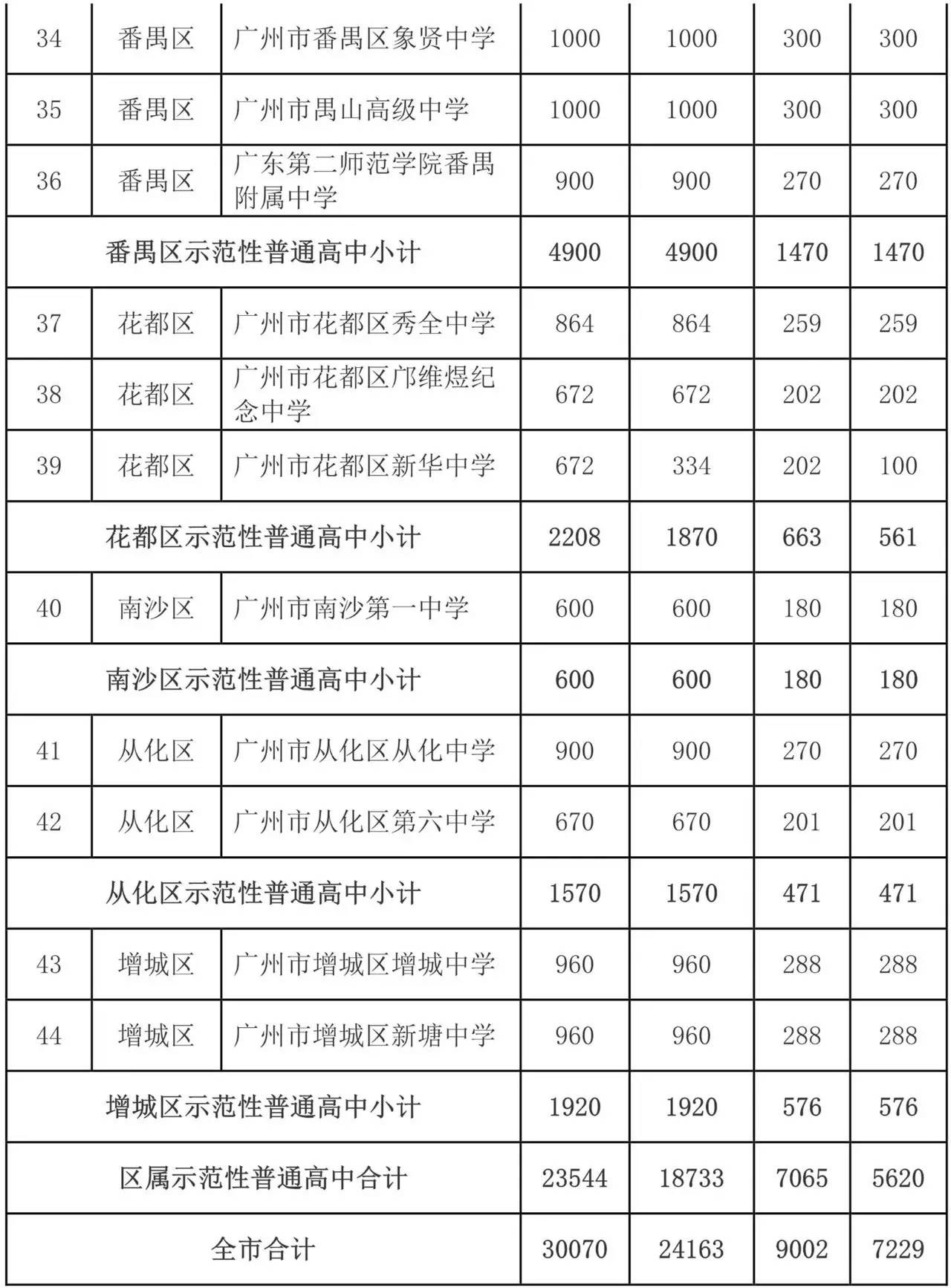 | 34 | 番禺区 | 广州市番禺区象贤中学 | 1000 | 1000 | 300 | 300 |
|---|---|---|---|---|---|---|
| 35 | 番禺区 | 广州市禺山高级中学 | 1000 | 1000 | 300 | 300 |
| 36 | 番禺区 | 广东第二师范学院番禺附属中学 | 900 | 900 | 270 | 270 |
| 番禺区示范性普通高中小计 | | | 4900 | 4900 | 1470 | 1470 |
| 37 | 花都区 | 广州市花都区秀全中学 | 864 | 864 | 259 | 259 |
| 38 | 花都区 | 广州市花都区邝维煜纪念中学 | 672 | 672 | 202 | 202 |
| 39 | 花都区 | 广州市花都区新华中学 | 672 | 334 | 202 | 100 |
| 花都区示范性普通高中小计 | | | 2208 | 1870 | 663 | 561 |
| 40 | 南沙区 | 广州市南沙第一中学 | 600 | 600 | 180 | 180 |
| 南沙区示范性普通高中小计 | | | 600 | 600 | 180 | 180 |
| 41 | 从化区 | 广州市从化区从化中学 | 900 | 900 | 270 | 270 |
| 42 | 从化区 | 广州市从化区第六中学 | 670 | 670 | 201 | 201 |
| 从化区示范性普通高中小计 | | | 1570 | 1570 | 471 | 471 |
| 43 | 增城区 | 广州市增城区增城中学 | 960 | 960 | 288 | 288 |
| 44 | 增城区 | 广州市增城区新塘中学 | 960 | 960 | 288 | 288 |
| 增城区示范性普通高中小计 | | | 1920 | 1920 | 576 | 576 |
| 区属示范性普通高中合计 | | | 23544 | 18733 | 7065 | 5620 |
| 全市合计 | | | 30070 | 24163 | 9002 | 7229 |